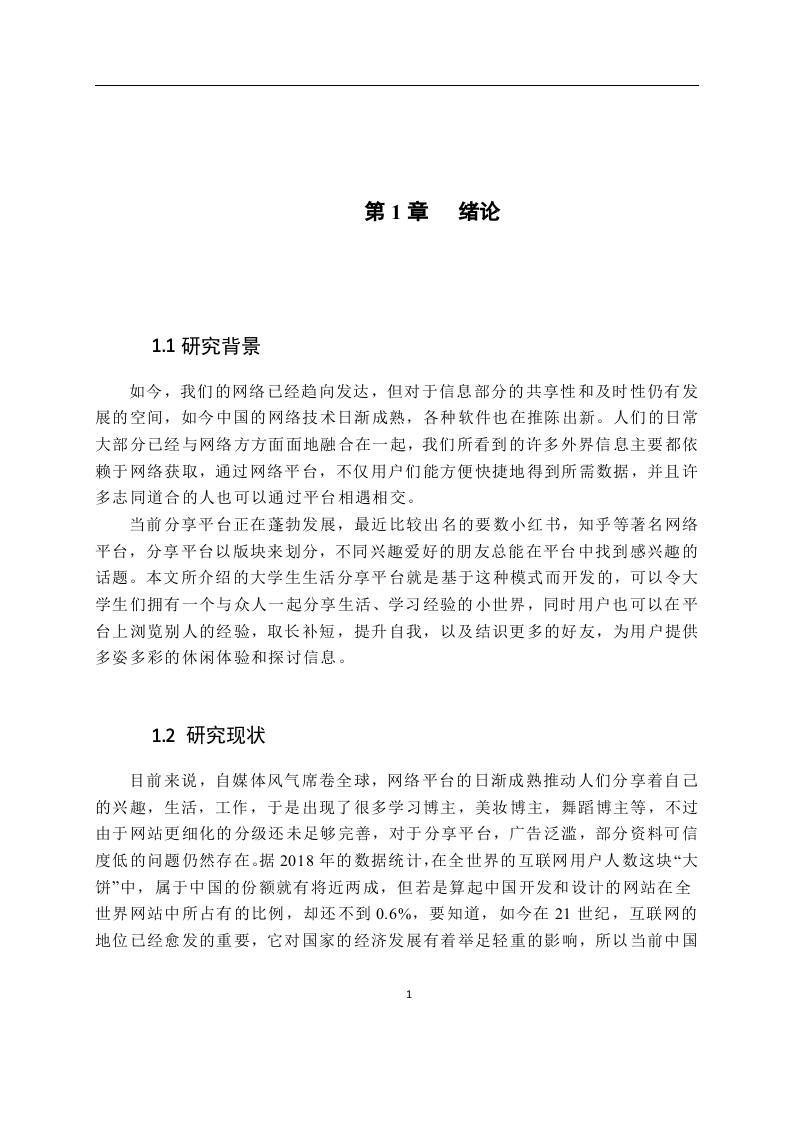 第 1 章　绪论

1.1 研究背景

如今，我们的网络已经趋向发达，但对于信息部分的共享性和及时性仍有发展的空间，如今中国的网络技术日渐成熟，各种软件也在推陈出新。人们的日常大部分已经与网络方方面面地融合在一起，我们所看到的许多外界信息主要都依赖于网络获取，通过网络平台，不仅用户们能方便快捷地得到所需数据，并且许多志同道合的人也可以通过平台相遇相交。

当前分享平台正在蓬勃发展，最近比较出名的要数小红书，知乎等著名网络平台，分享平台以版块来划分，不同兴趣爱好的朋友总能在平台中找到感兴趣的话题。本文所介绍的大学生生活分享平台就是基于这种模式而开发的，可以令大学生们拥有一个与众人一起分享生活、学习经验的小世界，同时用户也可以在平台上浏览别人的经验，取长补短，提升自我，以及结识更多的好友，为用户提供多姿多彩的休闲体验和探讨信息。

1.2 研究现状

目前来说，自媒体风气席卷全球，网络平台的日渐成熟推动人们分享着自己的兴趣，生活，工作，于是出现了很多学习博主，美妆博主，舞蹈博主等，不过由于网站更细化的分级还未足够完善，对于分享平台，广告泛滥，部分资料可信度低的问题仍然存在。据 2018 年的数据统计，在全世界的互联网用户人数这块“大饼”中，属于中国的份额就有将近两成，但若是算起中国开发和设计的网站在全世界网站中所占有的比例，却还不到 0.6%，要知道，如今在 21 世纪，互联网的地位已经愈发的重要，它对国家的经济发展有着举足轻重的影响，所以当前中国

1